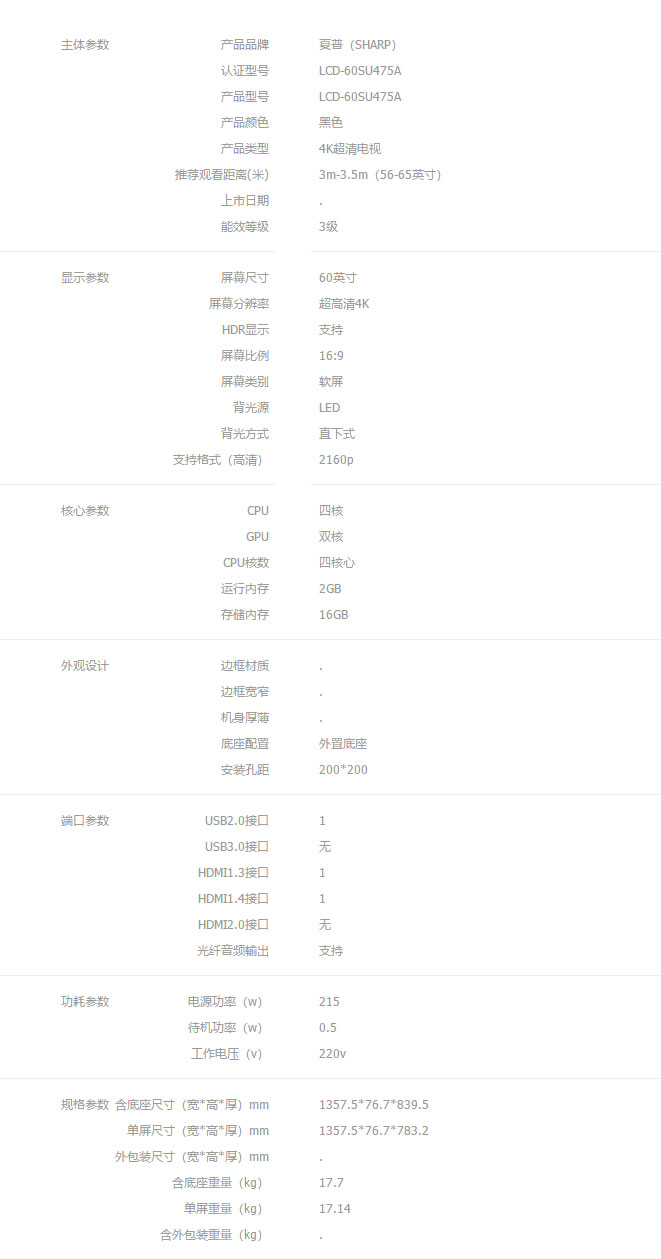 主体参数
产品品牌 夏普（SHARP）
认证型号 LCD-60SU475A
产品型号 LCD-60SU475A
产品颜色 黑色
产品类型 4K超清电视
推荐观看距离(米) 3m-3.5m（56-65英寸）
上市日期 .
能效等级 3级

显示参数
屏幕尺寸 60英寸
屏幕分辨率 超高清4K
HDR显示 支持
屏幕比例 16:9
屏幕类别 软屏
背光源 LED
背光方式 直下式
支持格式（高清） 2160p

核心参数
CPU 四核
GPU 双核
CPU核数 四核心
运行内存 2GB
存储内存 16GB

外观设计
边框材质 .
边框宽窄 .
机身厚薄 .
底座配置 外置底座
安装孔距 200*200

端口参数
USB2.0接口 1
USB3.0接口 无
HDMI1.3接口 1
HDMI1.4接口 1
HDMI2.0接口 无
光纤音频输出 支持

功耗参数
电源功率（w） 215
待机功率（w） 0.5
工作电压（v） 220v

规格参数
含底座尺寸（宽*高*厚）mm 1357.5*76.7*839.5
单屏尺寸（宽*高*厚）mm 1357.5*76.7*783.2
外包装尺寸（宽*高*厚）mm .
含底座重量（kg） 17.7
单屏重量（kg） 17.14
含外包装重量（kg） .